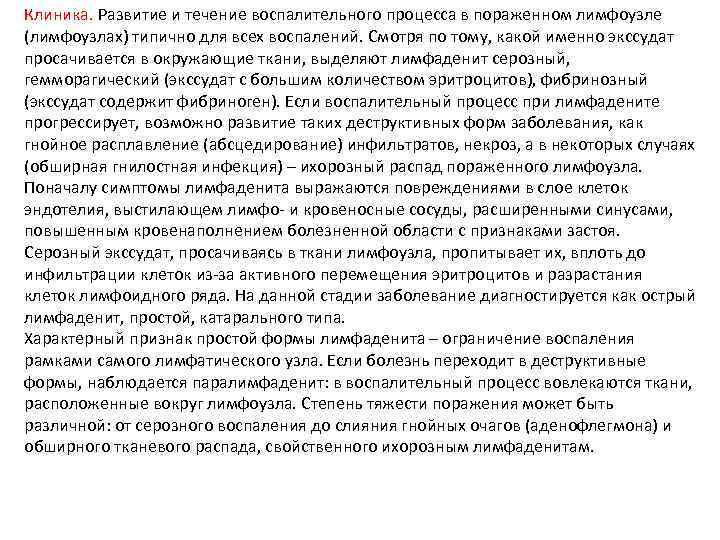 Клиника. Развитие и течение воспалительного процесса в пораженном лимфоузле (лимфоузлах) типично для всех воспалений. Смотря по тому, какой именно экссудат просачивается в окружающие ткани, выделяют лимфаденит серозный, гемморагический (экссудат с большим количеством эритроцитов), фибринозный (экссудат содержит фибриноген). Если воспалительный процесс при лимфадените прогрессирует, возможно развитие таких деструктивных форм заболевания, как гнойное расплавление (абсцедирование) инфильтратов, некроз, а в некоторых случаях (обширная гнилостная инфекция) – ихорозный распад пораженного лимфоузла.
Поначалу симптомы лимфаденита выражаются повреждениями в слое клеток эндотелия, выстилающем лимфо- и кровеносные сосуды, расширенными синусами, повышенным кровенаполнением болезненной области с признаками застоя. Серозный экссудат, просачиваясь в ткани лимфоузла, пропитывает их, вплоть до инфильтрации клеток из-за активного перемещения эритроцитов и разрастания клеток лимфоидного ряда. На данной стадии заболевание диагностируется как острый лимфаденит, простой, катарального типа.
Характерный признак простой формы лимфаденита – ограничение воспаления рамками самого лимфатического узла. Если болезнь переходит в деструктивные формы, наблюдается паралимфаденит: в воспалительный процесс вовлекаются ткани, расположенные вокруг лимфоузла. Степень тяжести поражения может быть различной: от серозного воспаления до слияния гнойных очагов (аденофлегмона) и обширного тканевого распада, свойственного ихорозным лимфаденитам.